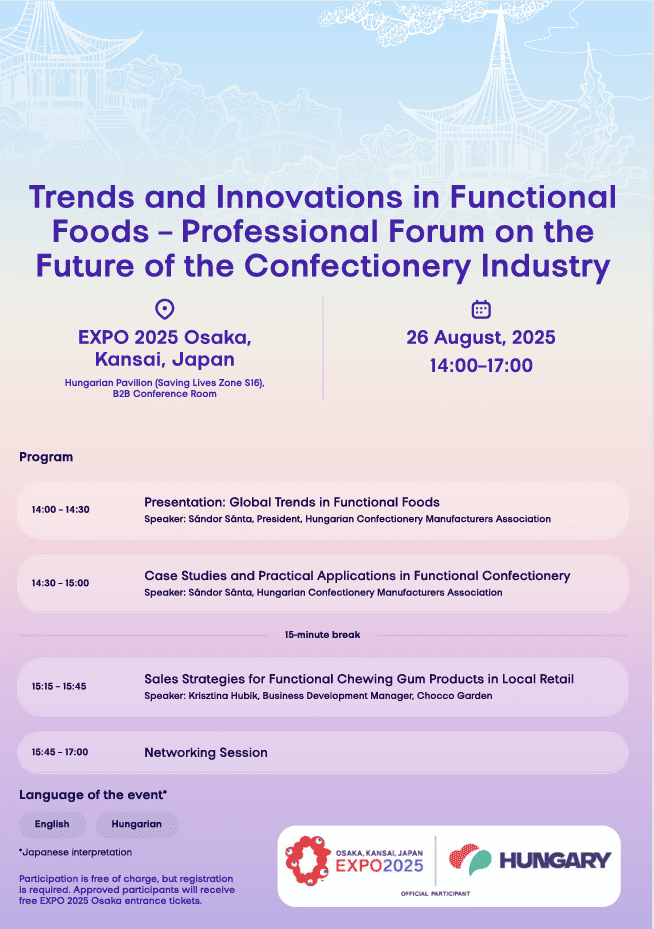 Trends and Innovations in Functional Foods – Professional Forum on the Future of the Confectionery Industry

EXPO 2025 Osaka, Kansai, Japan
Hungarian Pavilion (Saving Lives Zone S16), B2B Conference Room

26 August, 2025
14:00–17:00

Program

14:00 – 14:30
Presentation: Global Trends in Functional Foods
Speaker: Sándor Sánta, President, Hungarian Confectionery Manufacturers Association

14:30 – 15:00
Case Studies and Practical Applications in Functional Confectionery
Speaker: Sándor Sánta, Hungarian Confectionery Manufacturers Association

15-minute break

15:15 – 15:45
Sales Strategies for Functional Chewing Gum Products in Local Retail
Speaker: Krisztina Hubik, Business Development Manager, Chocco Garden

15:45 – 17:00
Networking Session

Language of the event*
English
Hungarian
*Japanese interpretation

Participation is free of charge, but registration is required. Approved participants will receive free EXPO 2025 Osaka entrance tickets.

OSAKA, KANSAI, JAPAN
EXPO2025
HUNGARY
OFFICIAL PARTICIPANT